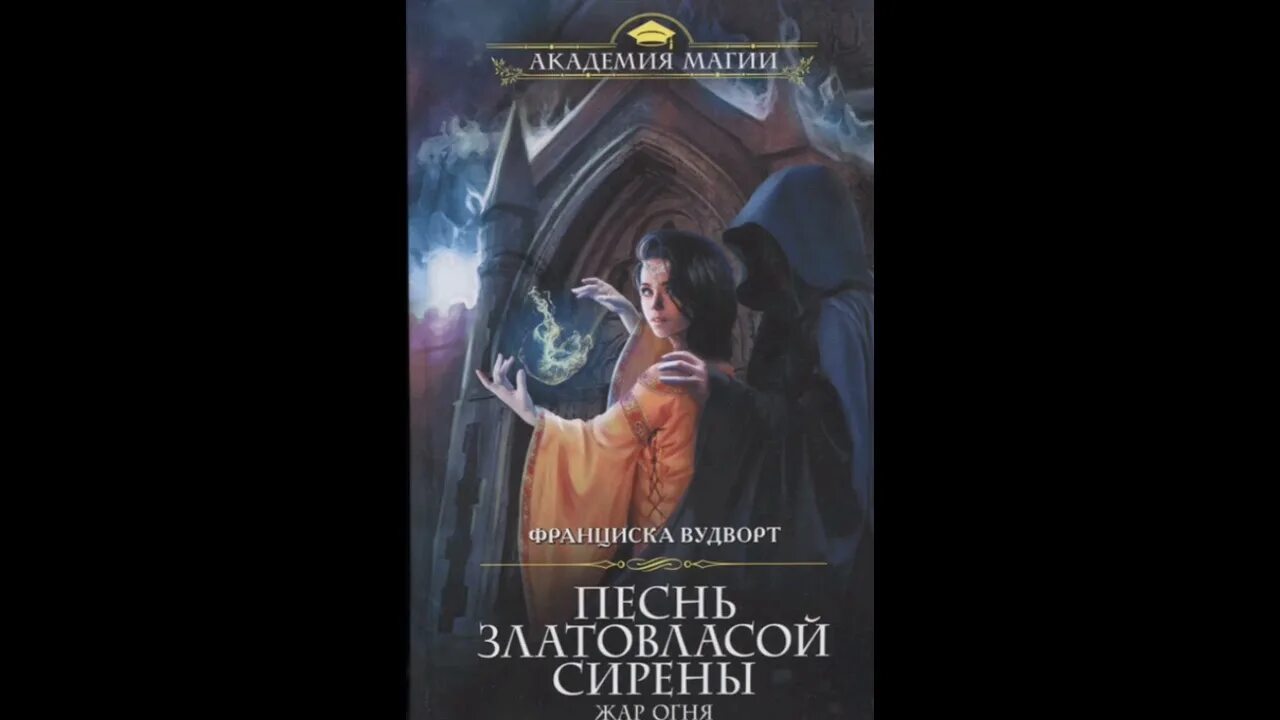 АКАДЕМИЯ МАГИИ

ФРАНЦИСКА ВУДВОРТ

ПЕСНЬ ЗЛАТОВЛАСОЙ СИРЕНЫ

ЖАР ОГНЯ